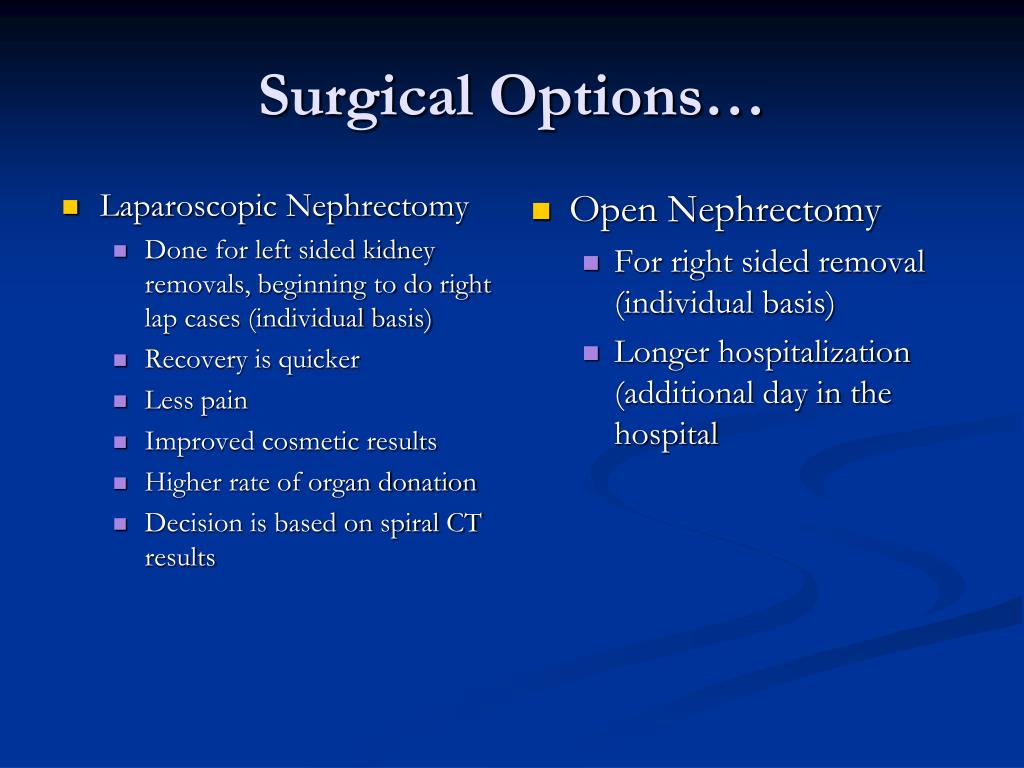 Surgical Options…

Laparoscopic Nephrectomy
Done for left sided kidney removals, beginning to do right lap cases (individual basis)
Recovery is quicker
Less pain
Improved cosmetic results
Higher rate of organ donation
Decision is based on spiral CT results

Open Nephrectomy
For right sided removal (individual basis)
Longer hospitalization (additional day in the hospital